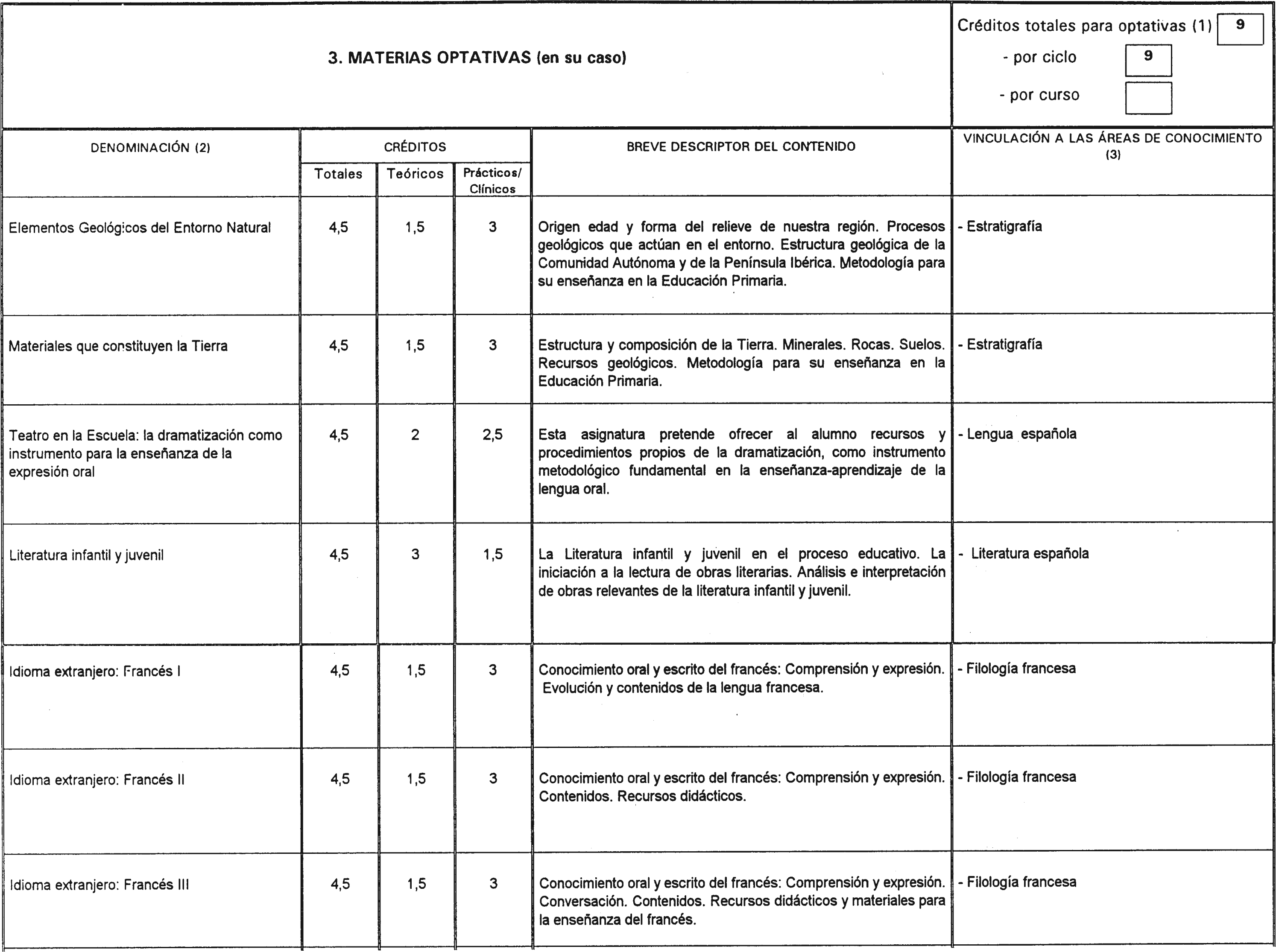 3. MATERIAS OPTATIVAS (en su caso)

Créditos totales para optativas (1) 9
- por ciclo 9
- por curso

| DENOMINACIÓN (2) | CRÉDITOS Totales | CRÉDITOS Teóricos | CRÉDITOS Prácticos/ Clínicos | BREVE DESCRIPTOR DEL CONTENIDO | VINCULACIÓN A LAS ÁREAS DE CONOCIMIENTO (3) |
|---|---|---|---|---|---|
| Elementos Geológicos del Entorno Natural | 4,5 | 1,5 | 3 | Origen edad y forma del relieve de nuestra región. Procesos geológicos que actúan en el entorno. Estructura geológica de la Comunidad Autónoma y de la Península Ibérica. Metodología para su enseñanza en la Educación Primaria. | - Estratigrafía |
| Materiales que constituyen la Tierra | 4,5 | 1,5 | 3 | Estructura y composición de la Tierra. Minerales. Rocas. Suelos. Recursos geológicos. Metodología para su enseñanza en la Educación Primaria. | - Estratigrafía |
| Teatro en la Escuela: la dramatización como instrumento para la enseñanza de la expresión oral | 4,5 | 2 | 2,5 | Esta asignatura pretende ofrecer al alumno recursos y procedimientos propios de la dramatización, como instrumento metodológico fundamental en la enseñanza-aprendizaje de la lengua oral. | - Lengua española |
| Literatura infantil y juvenil | 4,5 | 3 | 1,5 | La Literatura infantil y juvenil en el proceso educativo. La iniciación a la lectura de obras literarias. Análisis e interpretación de obras relevantes de la literatura infantil y juvenil. | - Literatura española |
| Idioma extranjero: Francés I | 4,5 | 1,5 | 3 | Conocimiento oral y escrito del francés: Comprensión y expresión. Evolución y contenidos de la lengua francesa. | - Filología francesa |
| Idioma extranjero: Francés II | 4,5 | 1,5 | 3 | Conocimiento oral y escrito del francés: Comprensión y expresión. Contenidos. Recursos didácticos. | - Filología francesa |
| Idioma extranjero: Francés III | 4,5 | 1,5 | 3 | Conocimiento oral y escrito del francés: Comprensión y expresión. Conversación. Contenidos. Recursos didácticos y materiales para la enseñanza del francés. | - Filología francesa |